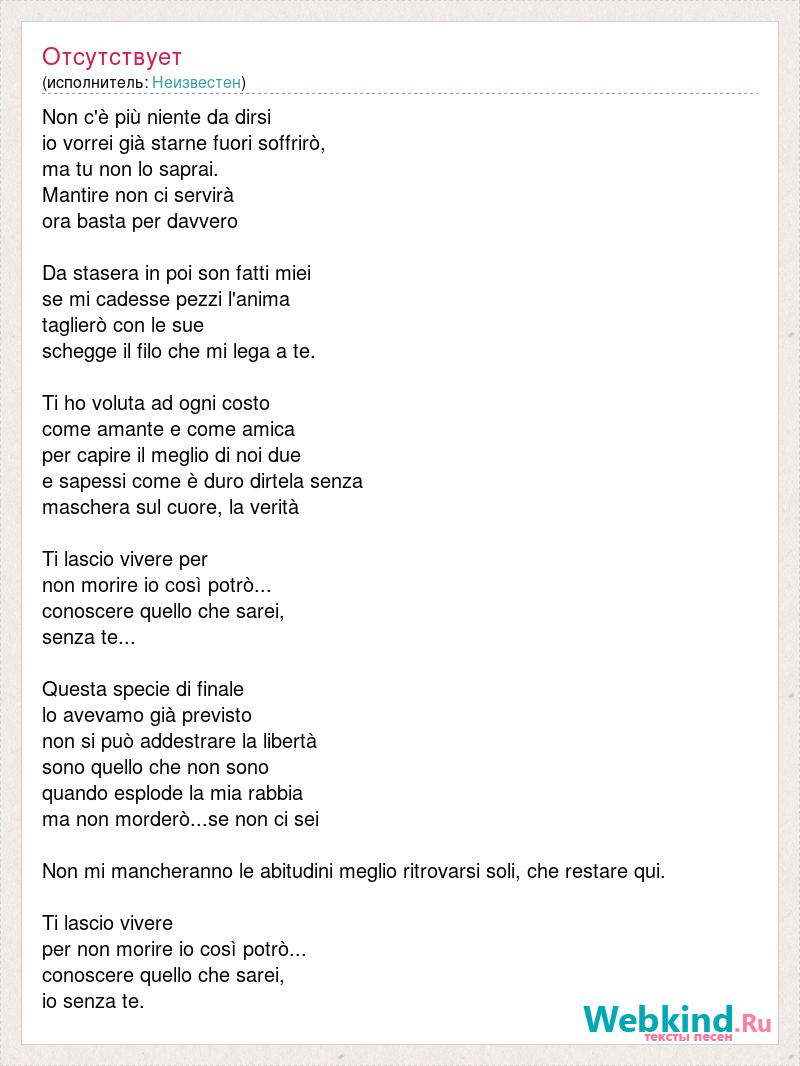 Отсутствует
(исполнитель: Неизвестен)

Non c'è più niente da dirsi
io vorrei già starne fuori soffrirò,
ma tu non lo saprai.
Mantire non ci servirà
ora basta per davvero

Da stasera in poi son fatti miei
se mi cadesse pezzi l'anima
taglierò con le sue
schegge il filo che mi lega a te.

Ti ho voluta ad ogni costo
come amante e come amica
per capire il meglio di noi due
e sapessi come è duro dirtela senza
maschera sul cuore, la verità

Ti lascio vivere per
non morire io così potrò...
conoscere quello che sarei,
senza te...

Questa specie di finale
lo avevamo già previsto
non si può addestrare la libertà
sono quello che non sono
quando esplode la mia rabbia
ma non morderò...se non ci sei

Non mi mancheranno le abitudini meglio ritrovarsi soli, che restare qui.

Ti lascio vivere
per non morire io così potrò...
conoscere quello che sarei,
io senza te.

Webkind.Ru
тексты песен